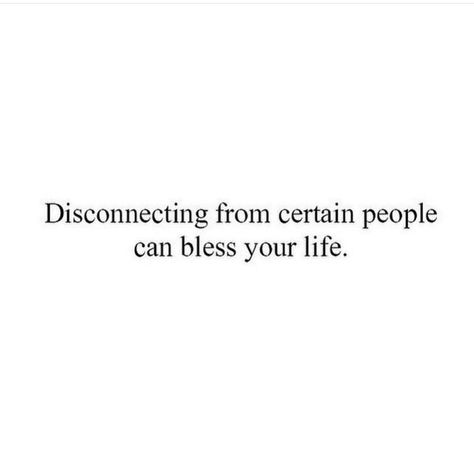 Disconnecting from certain people can bless your life.